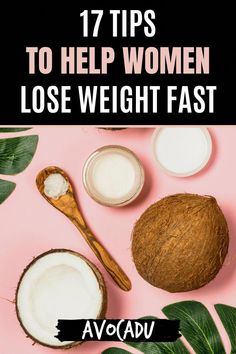 17 TIPS
TO HELP WOMEN
LOSE WEIGHT FAST

AVOCADU